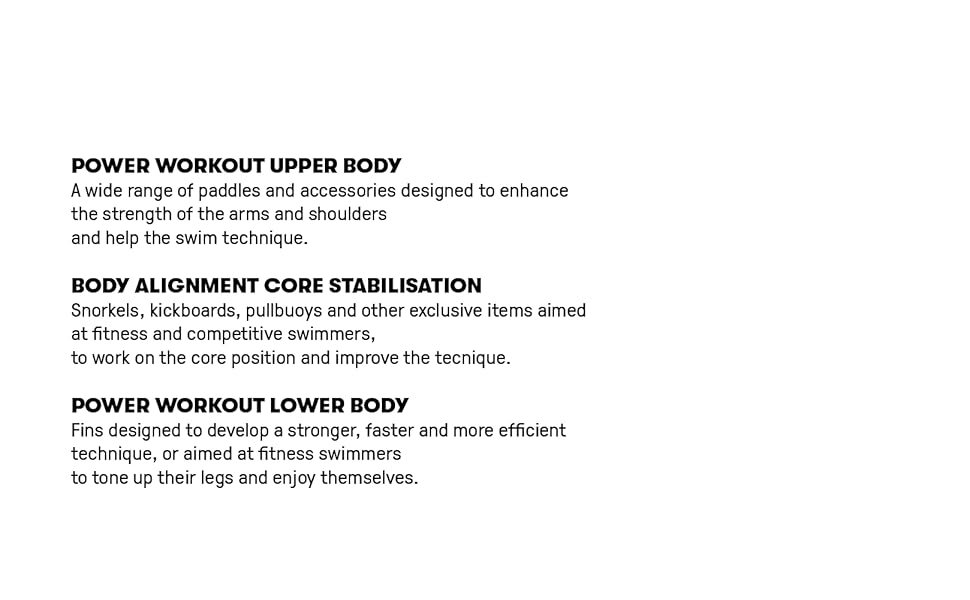 POWER WORKOUT UPPER BODY
A wide range of paddles and accessories designed to enhance the strength of the arms and shoulders and help the swim technique.

BODY ALIGNMENT CORE STABILISATION
Snorkels, kickboards, pullbuoys and other exclusive items aimed at fitness and competitive swimmers, to work on the core position and improve the tecnique.

POWER WORKOUT LOWER BODY
Fins designed to develop a stronger, faster and more efficient technique, or aimed at fitness swimmers to tone up their legs and enjoy themselves.